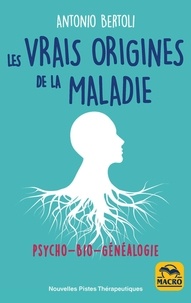 ANTONIO BERTOLI

LES VRAIS ORIGINES DE LA MALADIE

PSYCHO-BIO-GÉNÉALOGIE

MACRO

Nouvelles Pistes Thérapeutiques